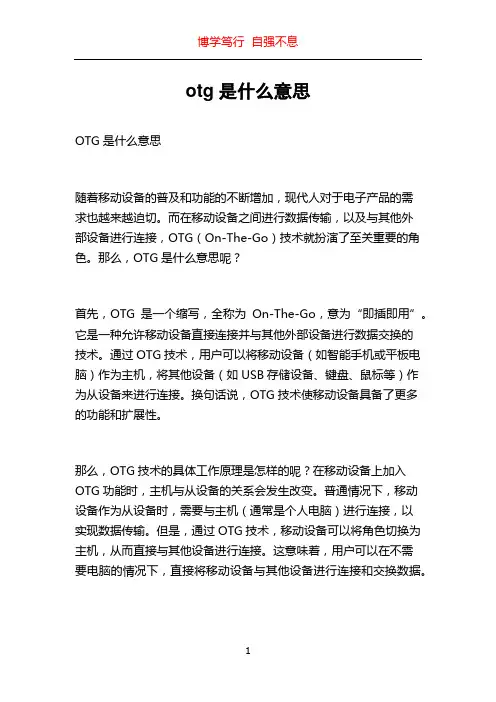 博学笃行 自强不息

otg 是什么意思

OTG 是什么意思

随着移动设备的普及和功能的不断增加，现代人对于电子产品的需求也越来越迫切。而在移动设备之间进行数据传输，以及与其他外部设备进行连接，OTG（On-The-Go）技术就扮演了至关重要的角色。那么，OTG 是什么意思呢？

首先，OTG 是一个缩写，全称为 On-The-Go，意为“即插即用”。它是一种允许移动设备直接连接并与其他外部设备进行数据交换的技术。通过 OTG 技术，用户可以将移动设备（如智能手机或平板电脑）作为主机，将其他设备（如 USB 存储设备、键盘、鼠标等）作为从设备来进行连接。换句话说，OTG 技术使移动设备具备了更多的功能和扩展性。

那么，OTG 技术的具体工作原理是怎样的呢？在移动设备上加入 OTG 功能时，主机与从设备的关系会发生改变。普通情况下，移动设备作为从设备时，需要与主机（通常是个人电脑）进行连接，以实现数据传输。但是，通过 OTG 技术，移动设备可以将角色切换为主机，从而直接与其他设备进行连接。这意味着，用户可以在不需要电脑的情况下，直接将移动设备与其他设备进行连接和交换数据。

1